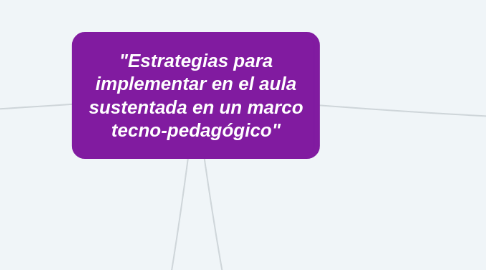 "Estrategias para implementar en el aula sustentada en un marco tecno-pedagógico"